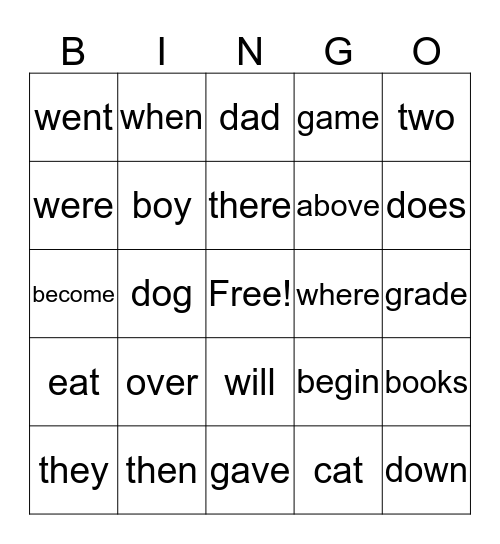 | B | I | N | G | O |
|---|---|---|---|---|
| went | when | dad | game | two |
| were | boy | there | above | does |
| become | dog | Free! | where | grade |
| eat | over | will | begin | books |
| they | then | gave | cat | down |